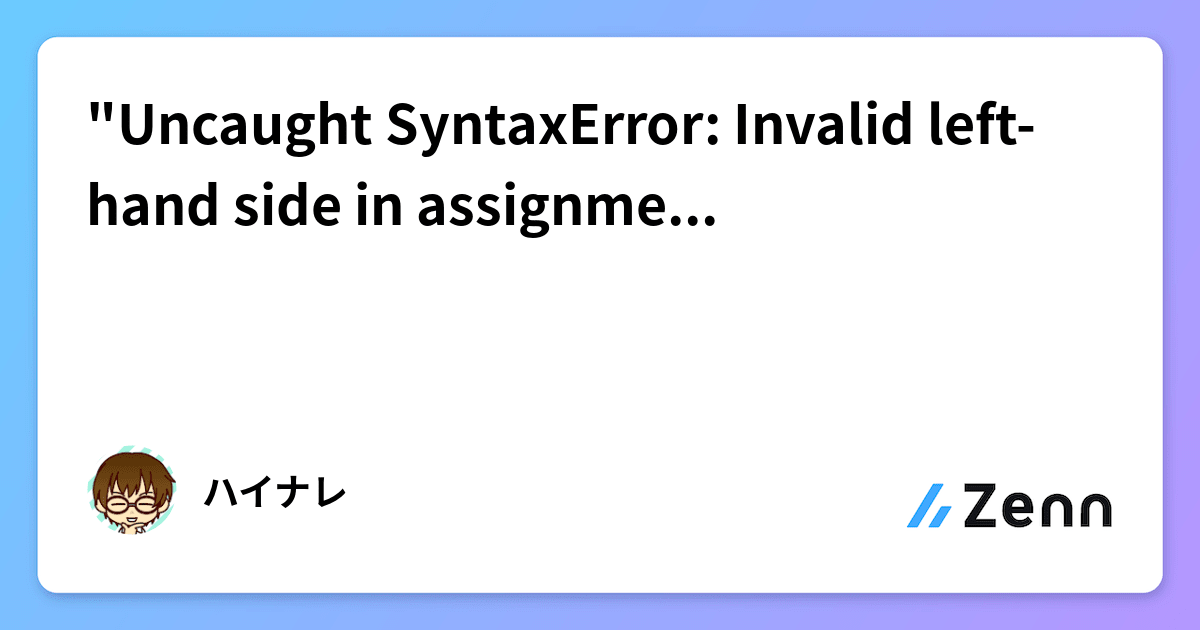 "Uncaught SyntaxError: Invalid left-hand side in assignme...

ハイナレ

Zenn